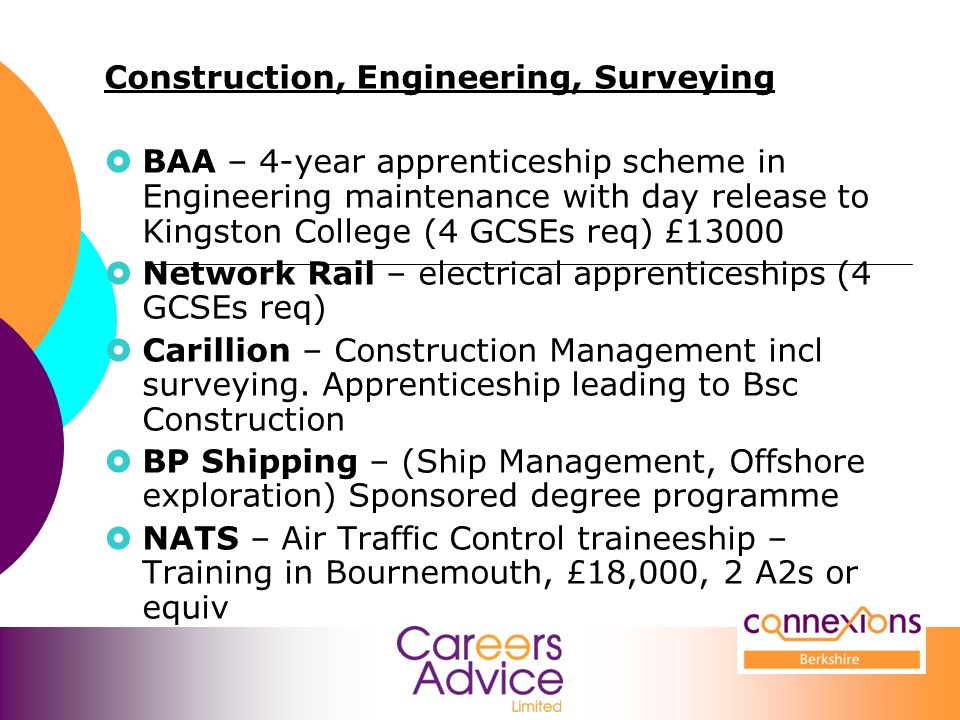 Construction, Engineering, Surveying

BAA – 4-year apprenticeship scheme in Engineering maintenance with day release to Kingston College (4 GCSEs req) £13000

Network Rail – electrical apprenticeships (4 GCSEs req)

Carillion – Construction Management incl surveying. Apprenticeship leading to Bsc Construction

BP Shipping – (Ship Management, Offshore exploration) Sponsored degree programme

NATS – Air Traffic Control traineeship – Training in Bournemouth, £18,000, 2 A2s or equiv

Careers Advice Limited

connexions Berkshire